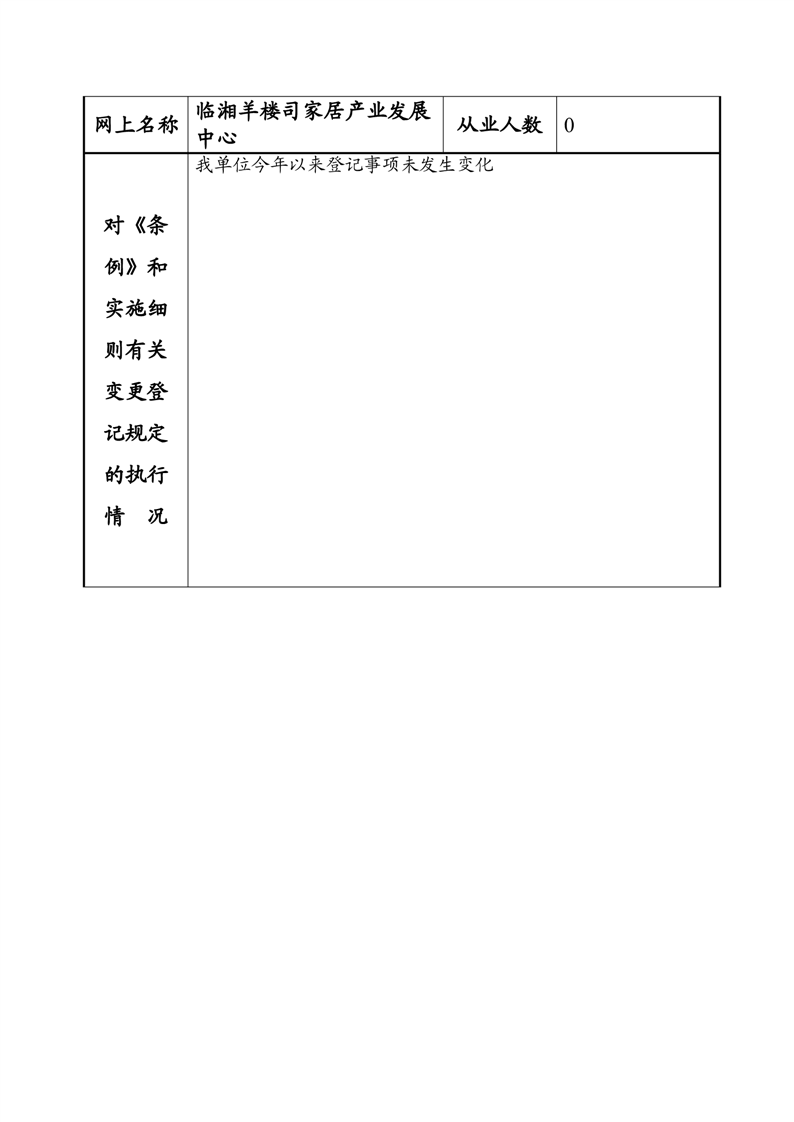 | 网上名称 | 临湘羊楼司家居产业发展中心 | 从业人数 | 0 |
|---|---|---|---|
| 对《条例》和实施细则有关变更登记规定的执行情　况 | 我单位今年以来登记事项未发生变化 | | |